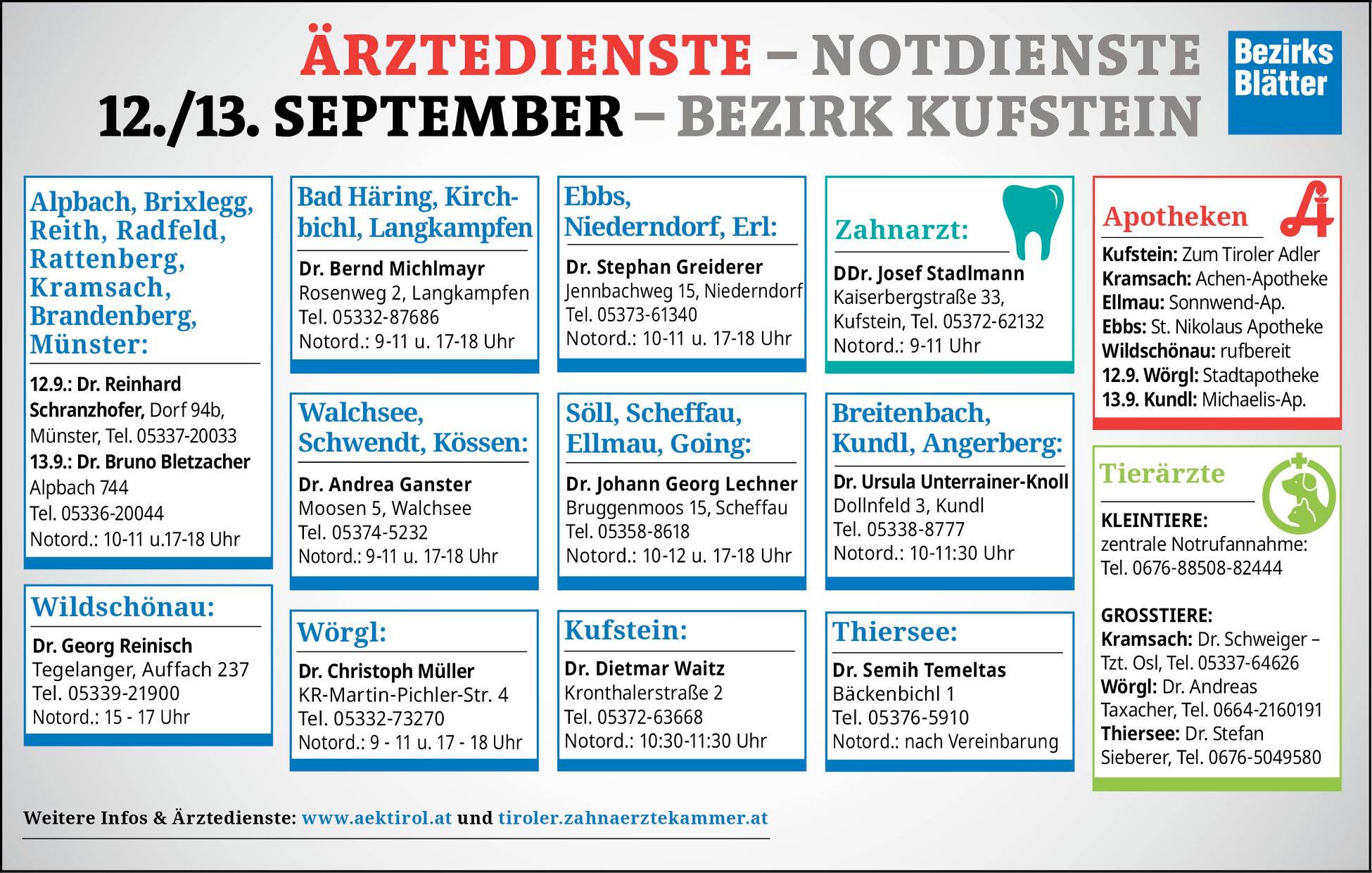 ÄRZTEDIENSTE – NOTDIENSTE
12./13. SEPTEMBER – BEZIRK KUFSTEIN

Bezirks Blätter

Alpbach, Brixlegg, Reith, Radfeld, Rattenberg, Kramsach, Brandenberg, Münster:

12.9.: Dr. Reinhard Schranzhofer, Dorf 94b, Münster, Tel. 05337-20033
13.9.: Dr. Bruno Bletzacher
Alpbach 744
Tel. 05336-20044
Notord.: 10-11 u.17-18 Uhr

Wildschönau:

Dr. Georg Reinisch
Tegelanger, Auffach 237
Tel. 05339-21900
Notord.: 15 - 17 Uhr

Bad Häring, Kirchbichl, Langkampfen

Dr. Bernd Michlmayr
Rosenweg 2, Langkampfen
Tel. 05332-87686
Notord.: 9-11 u. 17-18 Uhr

Walchsee, Schwendt, Kössen:

Dr. Andrea Ganster
Moosen 5, Walchsee
Tel. 05374-5232
Notord.: 9-11 u. 17-18 Uhr

Wörgl:

Dr. Christoph Müller
KR-Martin-Pichler-Str. 4
Tel. 05332-73270
Notord.: 9 - 11 u. 17 - 18 Uhr

Ebbs, Niederndorf, Erl:

Dr. Stephan Greiderer
Jennbachweg 15, Niederndorf
Tel. 05373-61340
Notord.: 10-11 u. 17-18 Uhr

Söll, Scheffau, Ellmau, Going:

Dr. Johann Georg Lechner
Bruggenmoos 15, Scheffau
Tel. 05358-8618
Notord.: 10-12 u. 17-18 Uhr

Kufstein:

Dr. Dietmar Waitz
Kronthalerstraße 2
Tel. 05372-63668
Notord.: 10:30-11:30 Uhr

Zahnarzt:

DDr. Josef Stadlmann
Kaiserbergstraße 33, Kufstein, Tel. 05372-62132
Notord.: 9-11 Uhr

Breitenbach, Kundl, Angerberg:

Dr. Ursula Unterrainer-Knoll
Dollnfeld 3, Kundl
Tel. 05338-8777
Notord.: 10-11:30 Uhr

Thiersee:

Dr. Semih Temeltas
Bäckenbichl 1
Tel. 05376-5910
Notord.: nach Vereinbarung

Apotheken

Kufstein: Zum Tiroler Adler
Kramsach: Achen-Apotheke
Ellmau: Sonnwend-Ap.
Ebbs: St. Nikolaus Apotheke
Wildschönau: rufbereit
12.9. Wörgl: Stadtapotheke
13.9. Kundl: Michaelis-Ap.

Tierärzte

KLEINTIERE:
zentrale Notrufannahme:
Tel. 0676-88508-82444

GROSSTIERE:
Kramsach: Dr. Schweiger – Tzt. Osl, Tel. 05337-64626
Wörgl: Dr. Andreas Taxacher, Tel. 0664-2160191
Thiersee: Dr. Stefan Sieberer, Tel. 0676-5049580

Weitere Infos & Ärztedienste: www.aektirol.at und tiroler.zahnaerztekammer.at